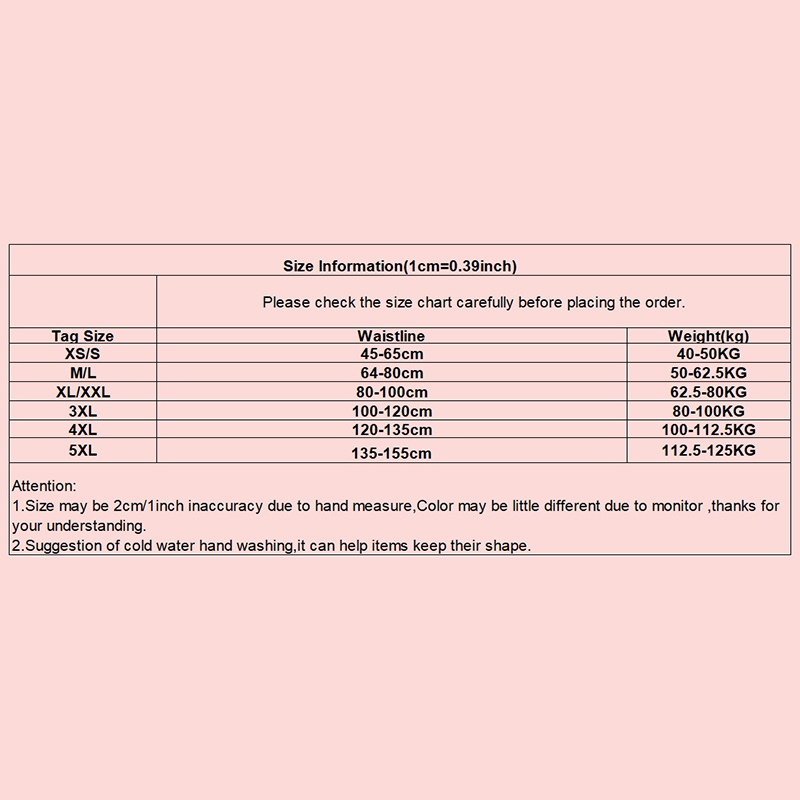 Size Information(1cm=0.39inch)

Please check the size chart carefully before placing the order.

| Tag Size | Waistline | Weight(kg) |
|---|---|---|
| XS/S | 45-65cm | 40-50KG |
| M/L | 64-80cm | 50-62.5KG |
| XL/XXL | 80-100cm | 62.5-80KG |
| 3XL | 100-120cm | 80-100KG |
| 4XL | 120-135cm | 100-112.5KG |
| 5XL | 135-155cm | 112.5-125KG |

Attention:
1.Size may be 2cm/1inch inaccuracy due to hand measure,Color may be little different due to monitor ,thanks for your understanding.
2.Suggestion of cold water hand washing,it can help items keep their shape.